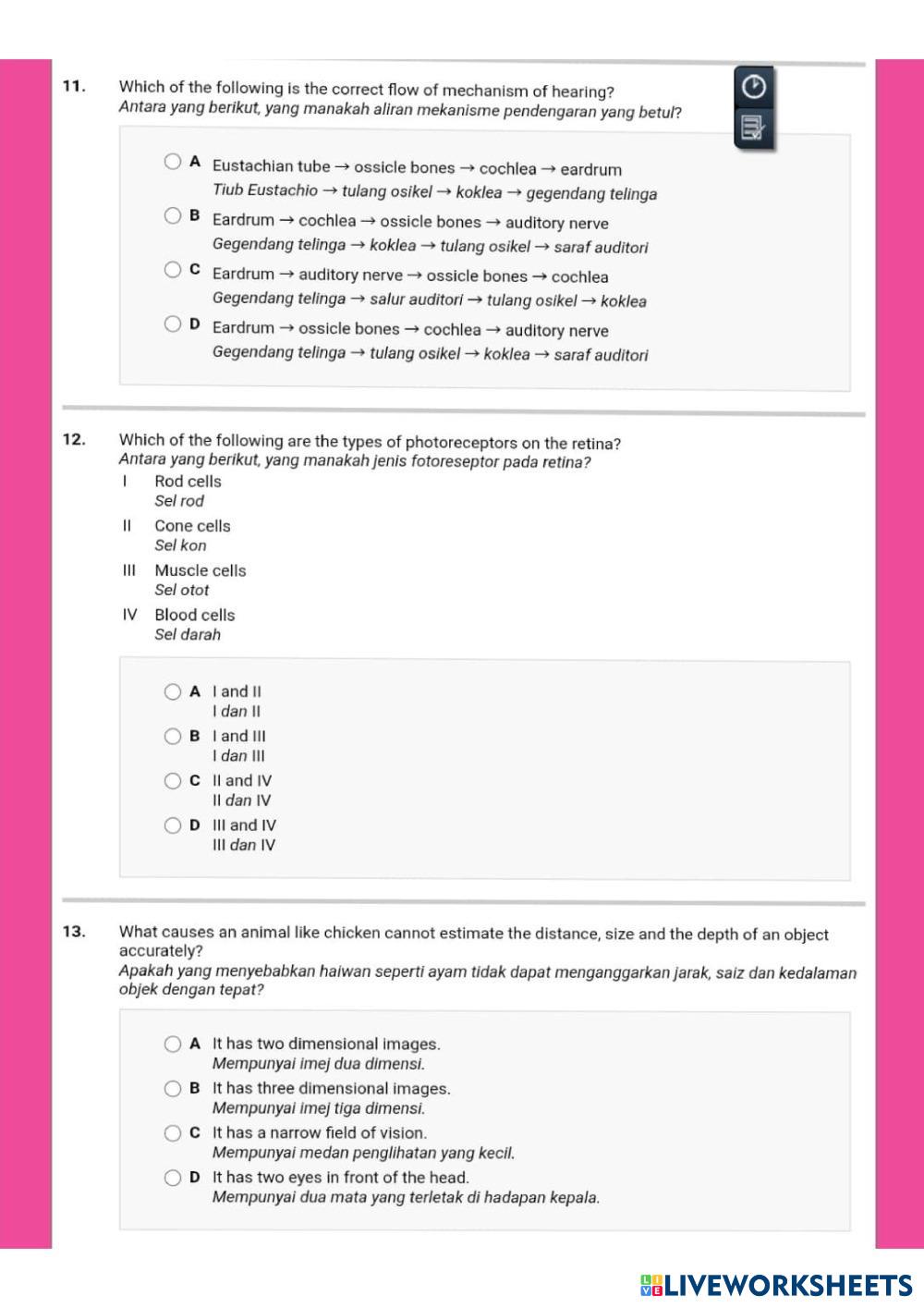 11. Which of the following is the correct flow of mechanism of hearing?
Antara yang berikut, yang manakah aliran mekanisme pendengaran yang betul?

A Eustachian tube → ossicle bones → cochlea → eardrum
Tiub Eustachio → tulang osikel → koklea → gegendang telinga

B Eardrum → cochlea → ossicle bones → auditory nerve
Gegendang telinga → koklea → tulang osikel → saraf auditori

C Eardrum → auditory nerve → ossicle bones → cochlea
Gegendang telinga → salur auditori → tulang osikel → koklea

D Eardrum → ossicle bones → cochlea → auditory nerve
Gegendang telinga → tulang osikel → koklea → saraf auditori

12. Which of the following are the types of photoreceptors on the retina?
Antara yang berikut, yang manakah jenis fotoreseptor pada retina?

I Rod cells
Sel rod

II Cone cells
Sel kon

III Muscle cells
Sel otot

IV Blood cells
Sel darah

A I and II
I dan II

B I and III
I dan III

C II and IV
II dan IV

D III and IV
III dan IV

13. What causes an animal like chicken cannot estimate the distance, size and the depth of an object accurately?
Apakah yang menyebabkan haiwan seperti ayam tidak dapat menganggarkan jarak, saiz dan kedalaman objek dengan tepat?

A It has two dimensional images.
Mempunyai imej dua dimensi.

B It has three dimensional images.
Mempunyai imej tiga dimensi.

C It has a narrow field of vision.
Mempunyai medan penglihatan yang kecil.

D It has two eyes in front of the head.
Mempunyai dua mata yang terletak di hadapan kepala.

LIVEWORKSHEETS